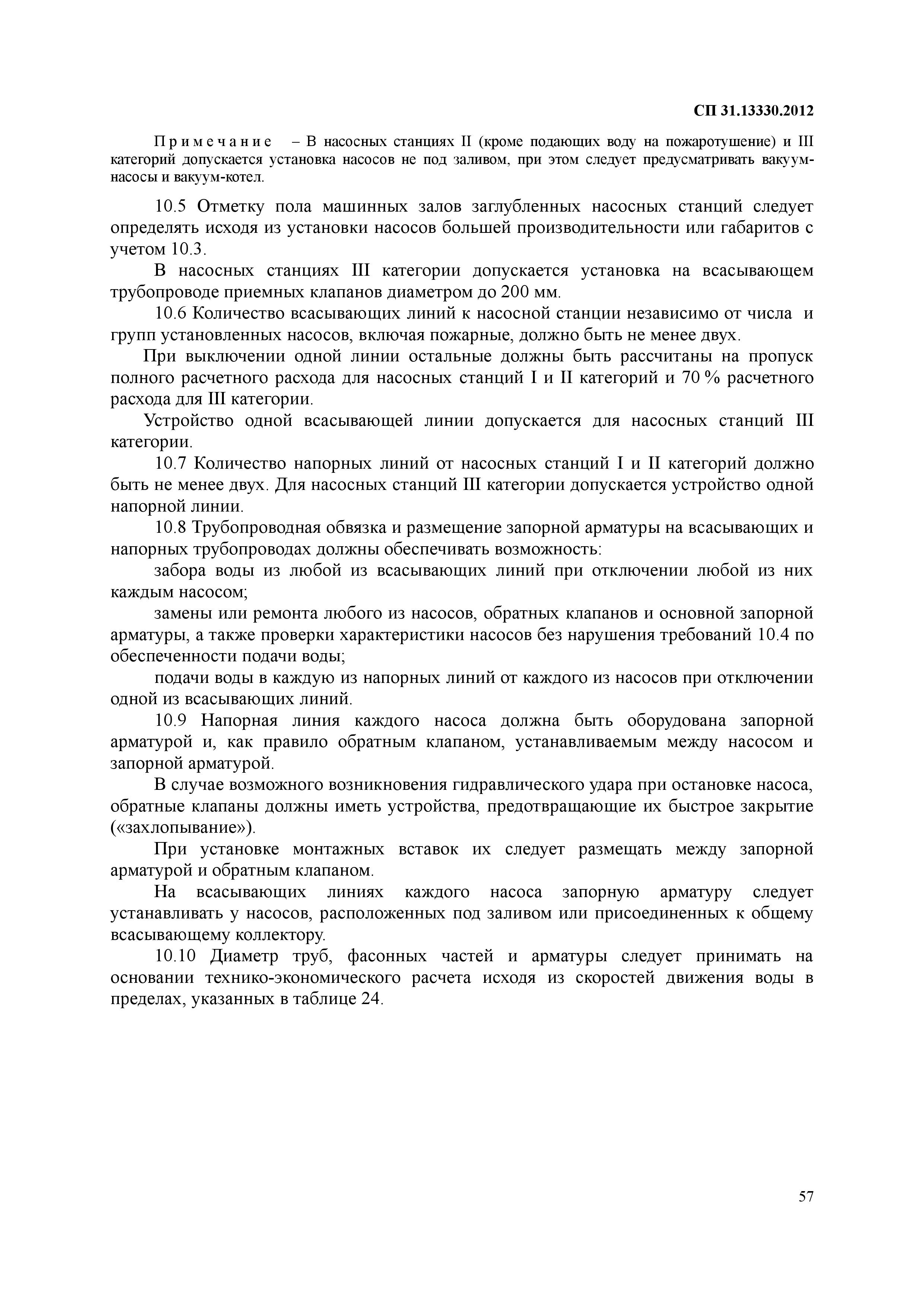 СП 31.13330.2012

Примечание – В насосных станциях II (кроме подающих воду на пожаротушение) и III категорий допускается установка насосов не под заливом, при этом следует предусматривать вакуум-насосы и вакуум-котел.

10.5 Отметку пола машинных залов заглубленных насосных станций следует определять исходя из установки насосов большей производительности или габаритов с учетом 10.3.

В насосных станциях III категории допускается установка на всасывающем трубопроводе приемных клапанов диаметром до 200 мм.

10.6 Количество всасывающих линий к насосной станции независимо от числа и групп установленных насосов, включая пожарные, должно быть не менее двух.

При выключении одной линии остальные должны быть рассчитаны на пропуск полного расчетного расхода для насосных станций I и II категорий и 70 % расчетного расхода для III категории.

Устройство одной всасывающей линии допускается для насосных станций III категории.

10.7 Количество напорных линий от насосных станций I и II категорий должно быть не менее двух. Для насосных станций III категории допускается устройство одной напорной линии.

10.8 Трубопроводная обвязка и размещение запорной арматуры на всасывающих и напорных трубопроводах должны обеспечивать возможность:

забора воды из любой из всасывающих линий при отключении любой из них каждым насосом;

замены или ремонта любого из насосов, обратных клапанов и основной запорной арматуры, а также проверки характеристики насосов без нарушения требований 10.4 по обеспеченности подачи воды;

подачи воды в каждую из напорных линий от каждого из насосов при отключении одной из всасывающих линий.

10.9 Напорная линия каждого насоса должна быть оборудована запорной арматурой и, как правило обратным клапаном, устанавливаемым между насосом и запорной арматурой.

В случае возможного возникновения гидравлического удара при остановке насоса, обратные клапаны должны иметь устройства, предотвращающие их быстрое закрытие («захлопывание»).

При установке монтажных вставок их следует размещать между запорной арматурой и обратным клапаном.

На всасывающих линиях каждого насоса запорную арматуру следует устанавливать у насосов, расположенных под заливом или присоединенных к общему всасывающему коллектору.

10.10 Диаметр труб, фасонных частей и арматуры следует принимать на основании технико-экономического расчета исходя из скоростей движения воды в пределах, указанных в таблице 24.

57